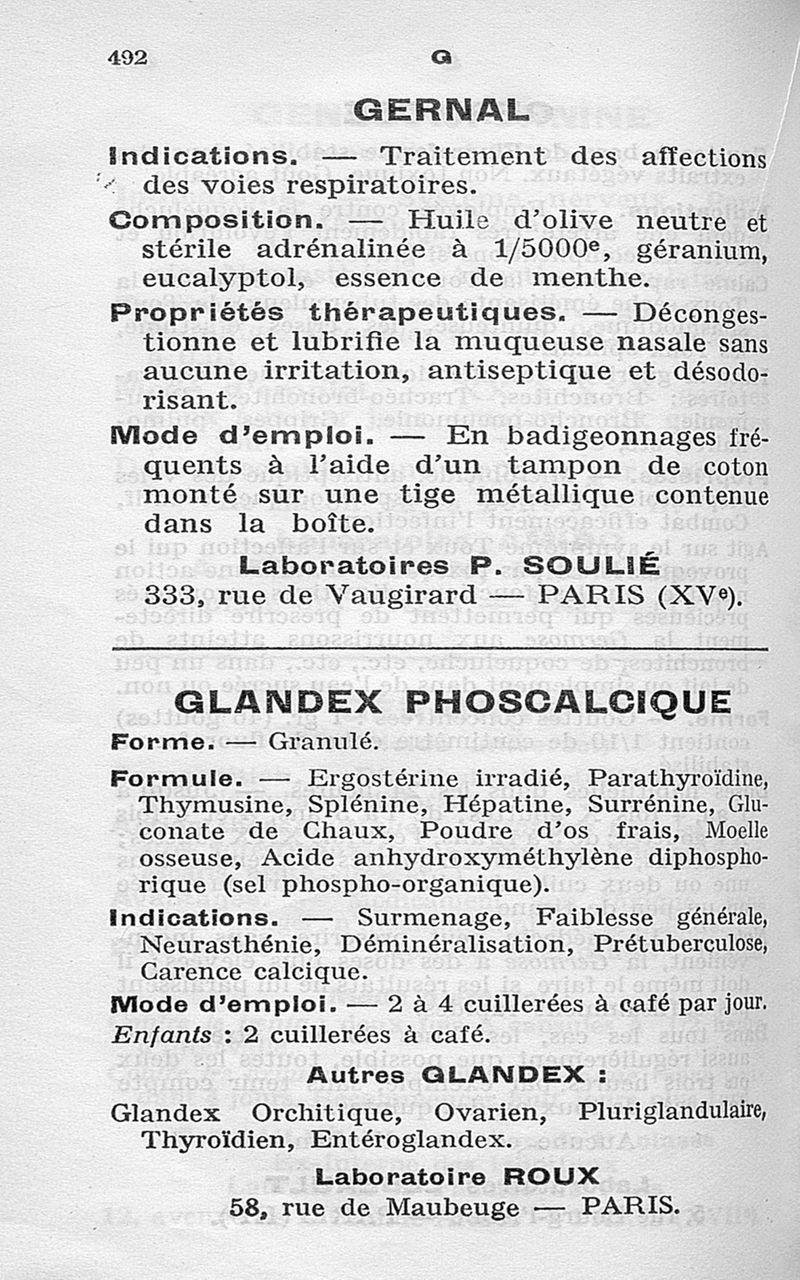 492 G

GERNAL

Indications. — Traitement des affections des voies respiratoires.

Composition. — Huile d'olive neutre et stérile adrénalinée à 1/5000$^e$, géranium, eucalyptol, essence de menthe.

Propriétés thérapeutiques. — Décongestionne et lubrifie la muqueuse nasale sans aucune irritation, antiseptique et désodorisant.

Mode d'emploi. — En badigeonnages fréquents à l'aide d'un tampon de coton monté sur une tige métallique contenue dans la boîte.

Laboratoires P. SOULIÉ
333, rue de Vaugirard — PARIS (XV$^e$).

GLANDEX PHOSCALCIQUE

Forme. — Granulé.

Formule. — Ergostérine irradié, Parathyroïdine, Thymusine, Splénine, Hépatine, Surrénine, Gluconate de Chaux, Poudre d'os frais, Moelle osseuse, Acide anhydroxyméthylène diphosphorique (sel phospho-organique).

Indications. — Surmenage, Faiblesse générale, Neurasthénie, Déminéralisation, Prétuberculose, Carence calcique.

Mode d'emploi. — 2 à 4 cuillerées à café par jour. Enfants : 2 cuillerées à café.

Autres GLANDEX :

Glandex Orchitique, Ovarien, Pluriglandulaire, Thyroïdien, Entéroglandex.

Laboratoire ROUX
58, rue de Maubeuge — PARIS.